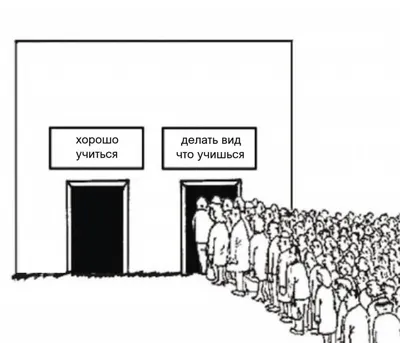 хорошо учиться

делать вид что учишься